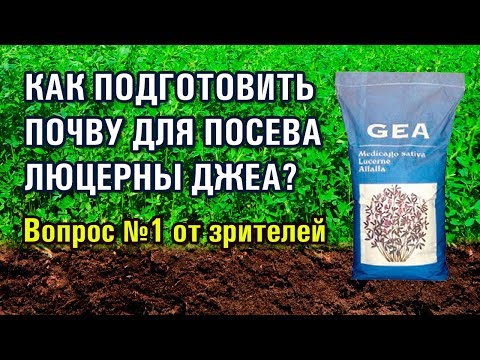 КАК ПОДГОТОВИТЬ ПОЧВУ ДЛЯ ПОСЕВА ЛЮЦЕРНЫ ДЖЕА?

Вопрос №1 от зрителей

GEA

Medicago sativa
Lucerne
Alfalfa